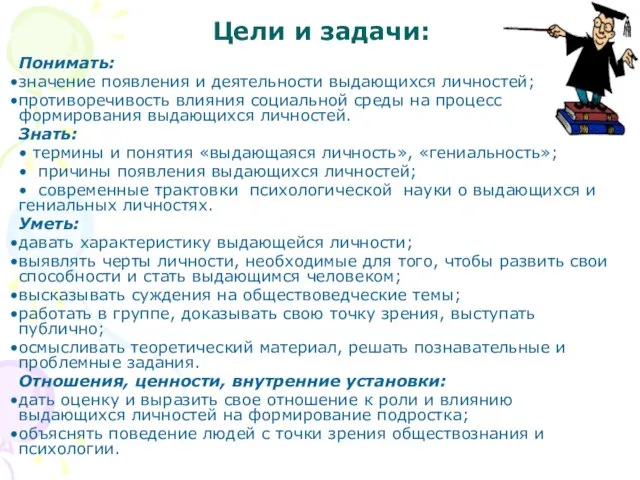 Цели и задачи:

Понимать:
•значение появления и деятельности выдающихся личностей;
•противоречивость влияния социальной среды на процесс формирования выдающихся личностей.

Знать:
• термины и понятия «выдающаяся личность», «гениальность»;
• причины появления выдающихся личностей;
• современные трактовки психологической науки о выдающихся и гениальных личностях.

Уметь:
•давать характеристику выдающейся личности;
•выявлять черты личности, необходимые для того, чтобы развить свои способности и стать выдающимся человеком;
•высказывать суждения на обществоведческие темы;
•работать в группе, доказывать свою точку зрения, выступать публично;
•осмысливать теоретический материал, решать познавательные и проблемные задания.

Отношения, ценности, внутренние установки:
•дать оценку и выразить свое отношение к роли и влиянию выдающихся личностей на формирование подростка;
•объяснять поведение людей с точки зрения обществознания и психологии.